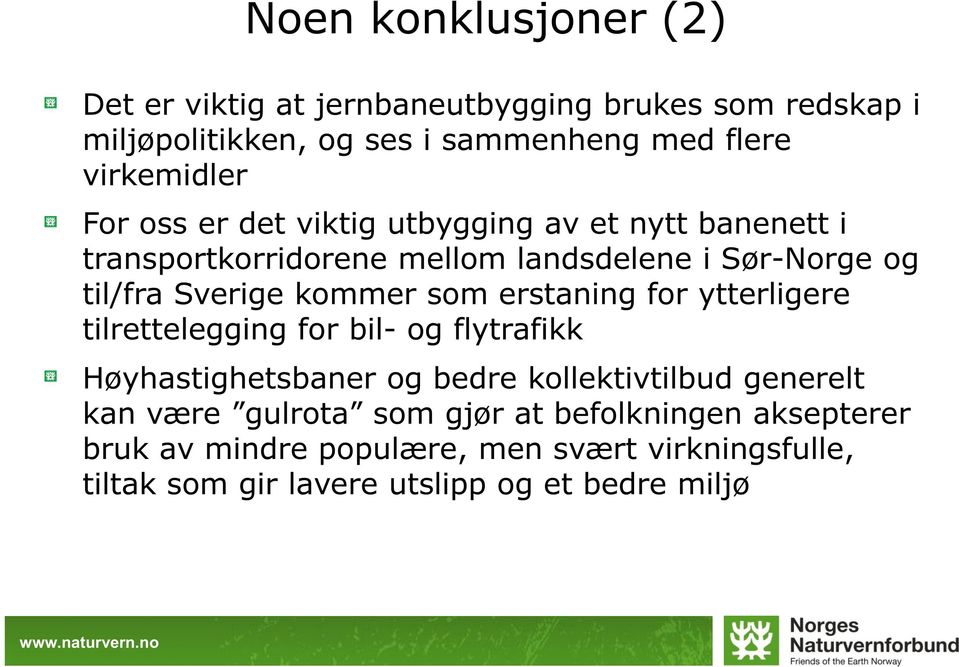 Noen konklusjoner (2)

Det er viktig at jernbaneutbygging brukes som redskap i miljøpolitikken, og ses i sammenheng med flere virkemidler

For oss er det viktig utbygging av et nytt banenett i transportkorridorene mellom landsdelene i Sør-Norge og til/fra Sverige kommer som erstaning for ytterligere tilrettelegging for bil- og flytrafikk

Høyhastighetsbaner og bedre kollektivtilbud generelt kan være ”gulrota” som gjør at befolkningen aksepterer bruk av mindre populære, men svært virkningsfulle, tiltak som gir lavere utslipp og et bedre miljø

www.naturvern.no

Norges Naturvernforbund
Friends of the Earth Norway